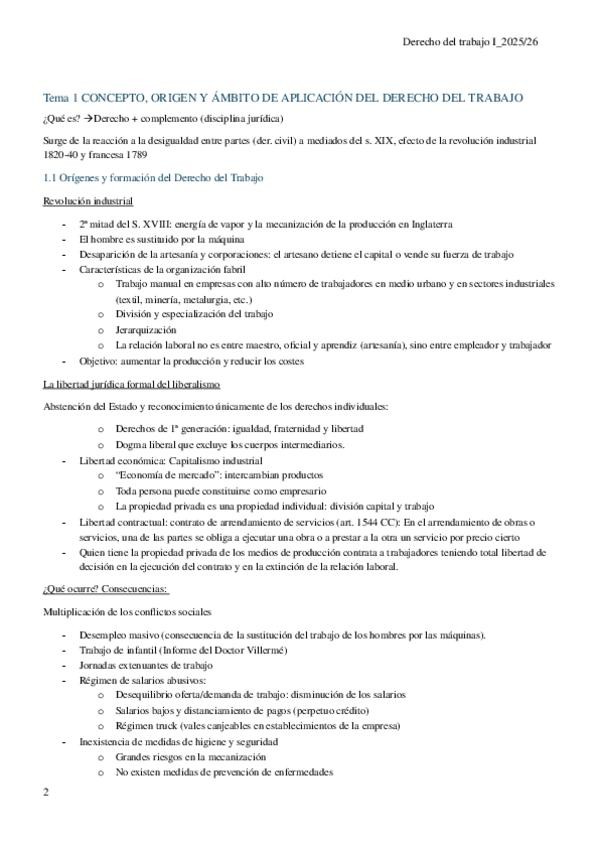 Derecho del trabajo I_2025/26

Tema 1 CONCEPTO, ORIGEN Y ÁMBITO DE APLICACIÓN DEL DERECHO DEL TRABAJO

¿Qué es? →Derecho + complemento (disciplina jurídica)

Surge de la reacción a la desigualdad entre partes (der. civil) a mediados del s. XIX, efecto de la revolución industrial 1820-40 y francesa 1789

1.1 Orígenes y formación del Derecho del Trabajo

Revolución industrial

- 2ª mitad del S. XVIII: energía de vapor y la mecanización de la producción en Inglaterra
- El hombre es sustituido por la máquina
- Desaparición de la artesanía y corporaciones: el artesano detiene el capital o vende su fuerza de trabajo
- Características de la organización fabril
  o Trabajo manual en empresas con alto número de trabajadores en medio urbano y en sectores industriales (textil, minería, metalurgia, etc.)
  o División y especialización del trabajo
  o Jerarquización
  o La relación laboral no es entre maestro, oficial y aprendiz (artesanía), sino entre empleador y trabajador
- Objetivo: aumentar la producción y reducir los costes

La libertad jurídica formal del liberalismo

Abstención del Estado y reconocimiento únicamente de los derechos individuales:

  o Derechos de 1ª generación: igualdad, fraternidad y libertad
  o Dogma liberal que excluye los cuerpos intermediarios.
- Libertad económica: Capitalismo industrial
  o "Economía de mercado": intercambian productos
  o Toda persona puede constituirse como empresario
  o La propiedad privada es una propiedad individual: división capital y trabajo
- Libertad contractual: contrato de arrendamiento de servicios (art. 1544 CC): En el arrendamiento de obras o servicios, una de las partes se obliga a ejecutar una obra o a prestar a la otra un servicio por precio cierto
- Quien tiene la propiedad privada de los medios de producción contrata a trabajadores teniendo total libertad de decisión en la ejecución del contrato y en la extinción de la relación laboral.

¿Qué ocurre? Consecuencias:

Multiplicación de los conflictos sociales

- Desempleo masivo (consecuencia de la sustitución del trabajo de los hombres por las máquinas).
- Trabajo de infantil (Informe del Doctor Villermé)
- Jornadas extenuantes de trabajo
- Régimen de salarios abusivos:
  o Desequilibrio oferta/demanda de trabajo: disminución de los salarios
  o Salarios bajos y distanciamiento de pagos (perpetuo crédito)
  o Régimen truck (vales canjeables en establecimientos de la empresa)
- Inexistencia de medidas de higiene y seguridad
  o Grandes riesgos en la mecanización
  o No existen medidas de prevención de enfermedades

2